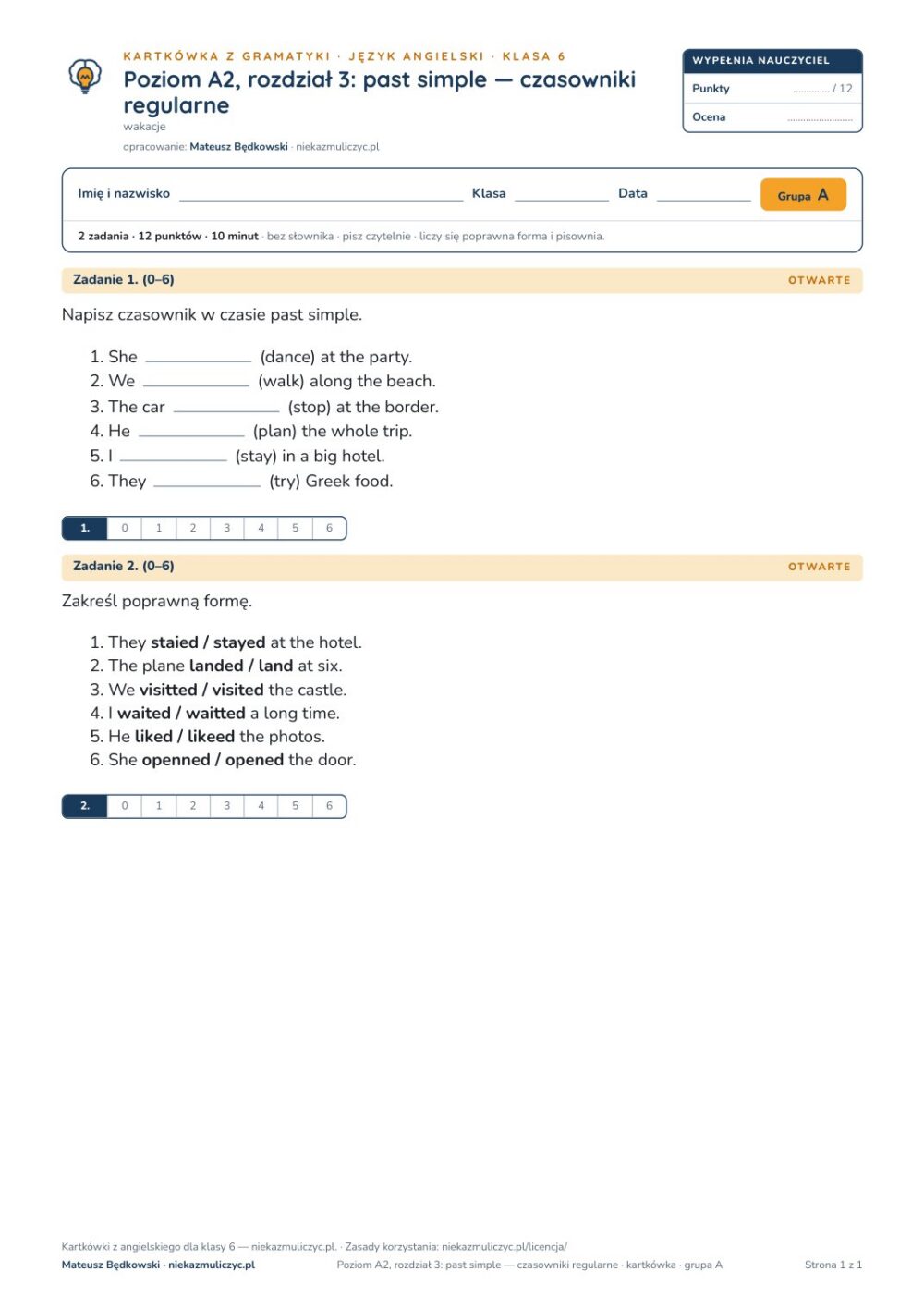 KARTKÓWKA Z GRAMATYKI · JĘZYK ANGIELSKI · KLASA 6

Poziom A2, rozdział 3: past simple — czasowniki regularne

wakacje

opracowanie: Mateusz Będkowski · niekazmuliczyc.pl

WYPEŁNIA NAUCZYCIEL

Punkty ____ / 12

Ocena ____

Imię i nazwisko ____ Klasa ____ Data ____ Grupa A

2 zadania · 12 punktów · 10 minut · bez słownika · pisz czytelnie · liczy się poprawna forma i pisownia.

Zadanie 1. (0–6) OTWARTE

Napisz czasownik w czasie past simple.

1. She ____ (dance) at the party.
2. We ____ (walk) along the beach.
3. The car ____ (stop) at the border.
4. He ____ (plan) the whole trip.
5. I ____ (stay) in a big hotel.
6. They ____ (try) Greek food.

| 1. | 0 | 1 | 2 | 3 | 4 | 5 | 6 |
|---|---|---|---|---|---|---|---|

Zadanie 2. (0–6) OTWARTE

Zakreśl poprawną formę.

1. They staied / stayed at the hotel.
2. The plane landed / land at six.
3. We visitted / visited the castle.
4. I waited / waitted a long time.
5. He liked / likeed the photos.
6. She openned / opened the door.

| 2. | 0 | 1 | 2 | 3 | 4 | 5 | 6 |
|---|---|---|---|---|---|---|---|

Kartkówki z angielskiego dla klasy 6 — niekazmuliczyc.pl. · Zasady korzystania: niekazmuliczyc.pl/licencja/

Mateusz Będkowski · niekazmuliczyc.pl Poziom A2, rozdział 3: past simple — czasowniki regularne · kartkówka · grupa A Strona 1 z 1